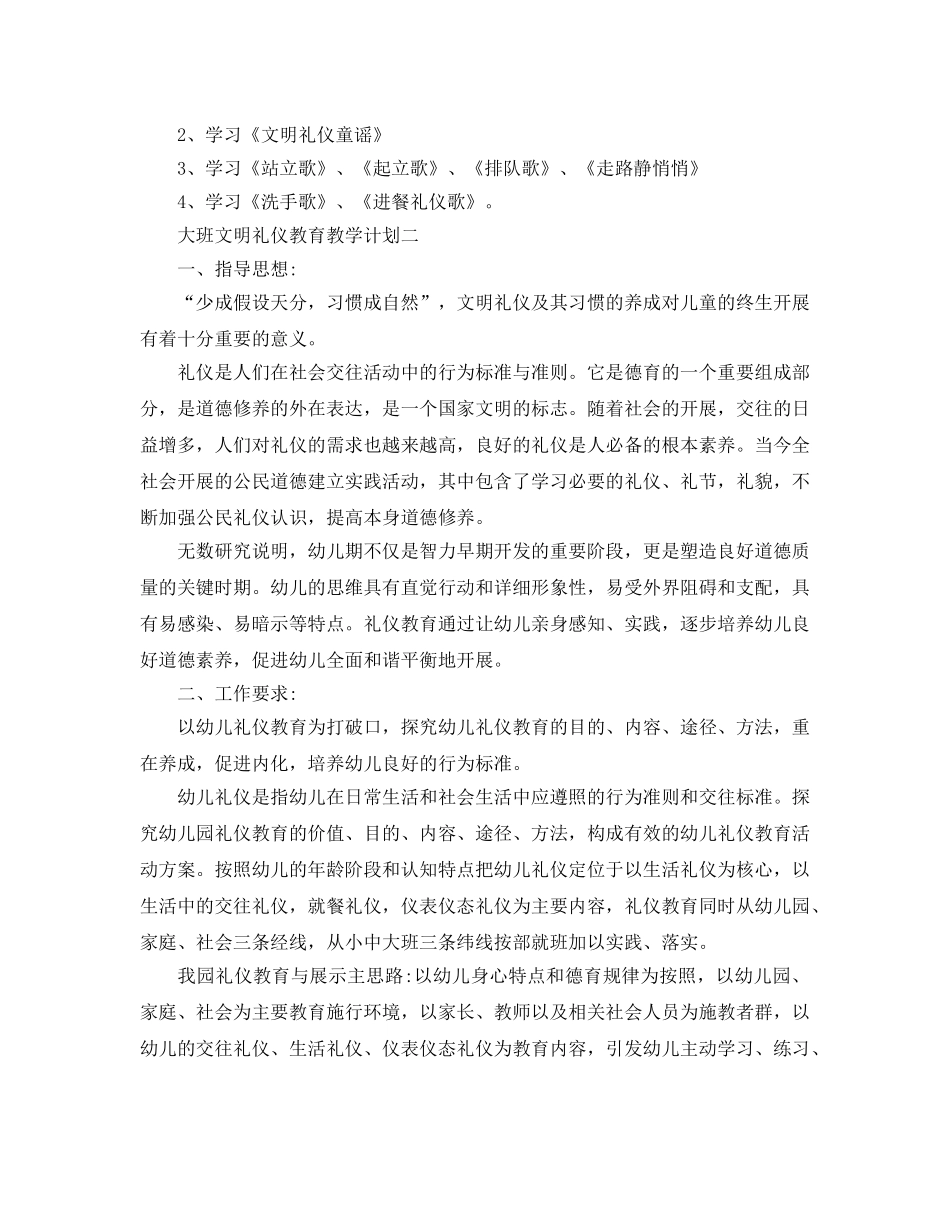 2、学习《文明礼仪童谣》

3、学习《站立歌》、《起立歌》、《排队歌》、《走路静悄悄》

4、学习《洗手歌》、《进餐礼仪歌》。

大班文明礼仪教育教学计划二

一、指导思想：

“少成假设天分，习惯成自然”，文明礼仪及其习惯的养成对儿童的终生开展有着十分重要的意义。

礼仪是人们在社会交往活动中的行为标准与准则。它是德育的一个重要组成部分，是道德修养的外在表达，是一个国家文明的标志。随着社会的开展，交往的日益增多，人们对礼仪的需求也越来越高，良好的礼仪是人必备的根本素养。当今全社会开展的公民道德建立实践活动，其中包含了学习必要的礼仪、礼节，礼貌，不断加强公民礼仪认识，提高本身道德修养。

无数研究说明，幼儿期不仅是智力早期开发的重要阶段，更是塑造良好道德质量的关键时期。幼儿的思维具有直觉行动和详细形象性，易受外界阻碍和支配，具有易感染、易暗示等特点。礼仪教育通过让幼儿亲身感知、实践，逐步培养幼儿良好道德素养，促进幼儿全面和谐平衡地开展。

二、工作要求：

以幼儿礼仪教育为打破口，探究幼儿礼仪教育的目的、内容、途径、方法，重在养成，促进内化，培养幼儿良好的行为标准。

幼儿礼仪是指幼儿在日常生活和社会生活中应遵照的行为准则和交往标准。探究幼儿园礼仪教育的价值、目的、内容、途径、方法，构成有效的幼儿礼仪教育活动方案。按照幼儿的年龄阶段和认知特点把幼儿礼仪定位于以生活礼仪为核心，以生活中的交往礼仪，就餐礼仪，仪表仪态礼仪为主要内容，礼仪教育同时从幼儿园、家庭、社会三条经线，从小中大班三条纬线按部就班加以实践、落实。

我园礼仪教育与展示主思路：以幼儿身心特点和德育规律为按照，以幼儿园、家庭、社会为主要教育施行环境，以家长、教师以及相关社会人员为施教者群，以幼儿的交往礼仪、生活礼仪、仪表仪态礼仪为教育内容，引发幼儿主动学习、练习、